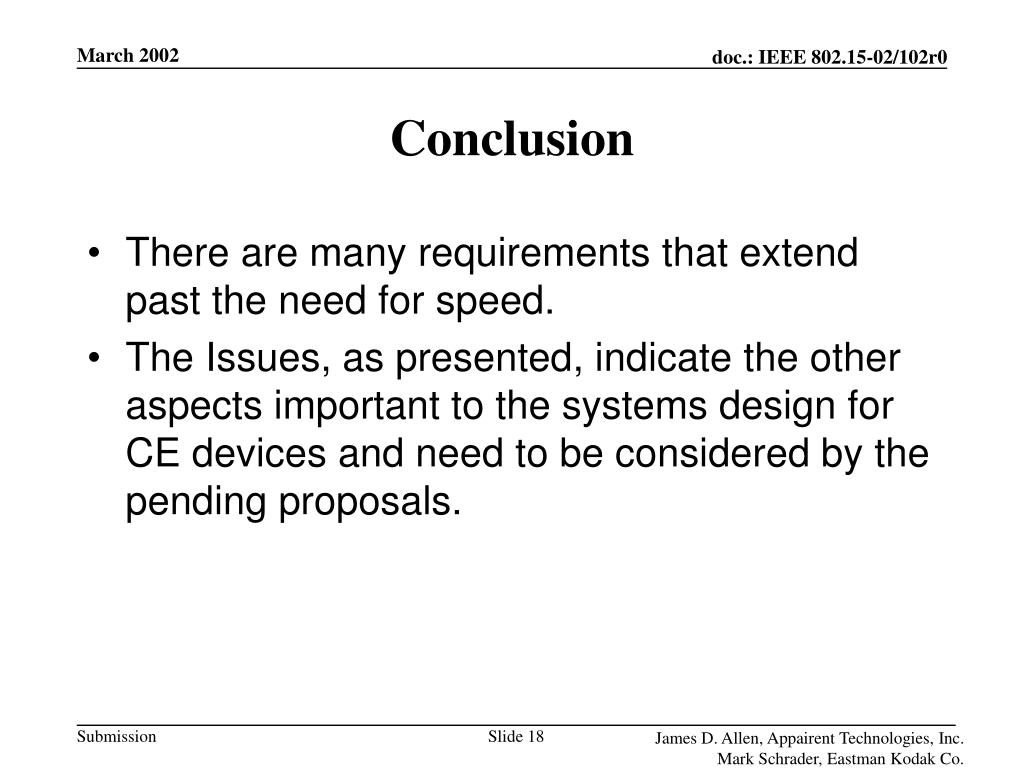 March 2002

doc.: IEEE 802.15-02/102r0

Conclusion

• There are many requirements that extend past the need for speed.
• The Issues, as presented, indicate the other aspects important to the systems design for CE devices and need to be considered by the pending proposals.

Submission

Slide 18

James D. Allen, Appairent Technologies, Inc.
Mark Schrader, Eastman Kodak Co.